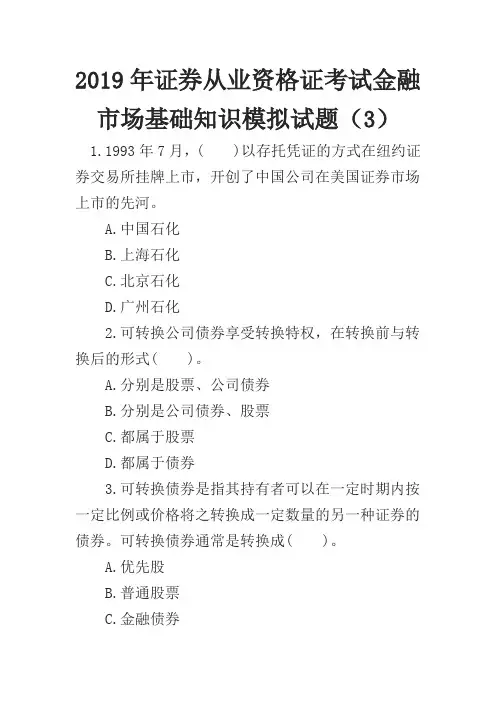 2019 年证券从业资格证考试金融市场基础知识模拟试题（3）

1.1993 年 7 月，(　　)以存托凭证的方式在纽约证券交易所挂牌上市，开创了中国公司在美国证券市场上市的先河。

A.中国石化

B.上海石化

C.北京石化

D.广州石化

2.可转换公司债券享受转换特权，在转换前与转换后的形式(　　)。

A.分别是股票、公司债券

B.分别是公司债券、股票

C.都属于股票

D.都属于债券

3.可转换债券是指其持有者可以在一定时期内按一定比例或价格将之转换成一定数量的另一种证券的债券。可转换债券通常是转换成(　　)。

A.优先股

B.普通股票

C.金融债券